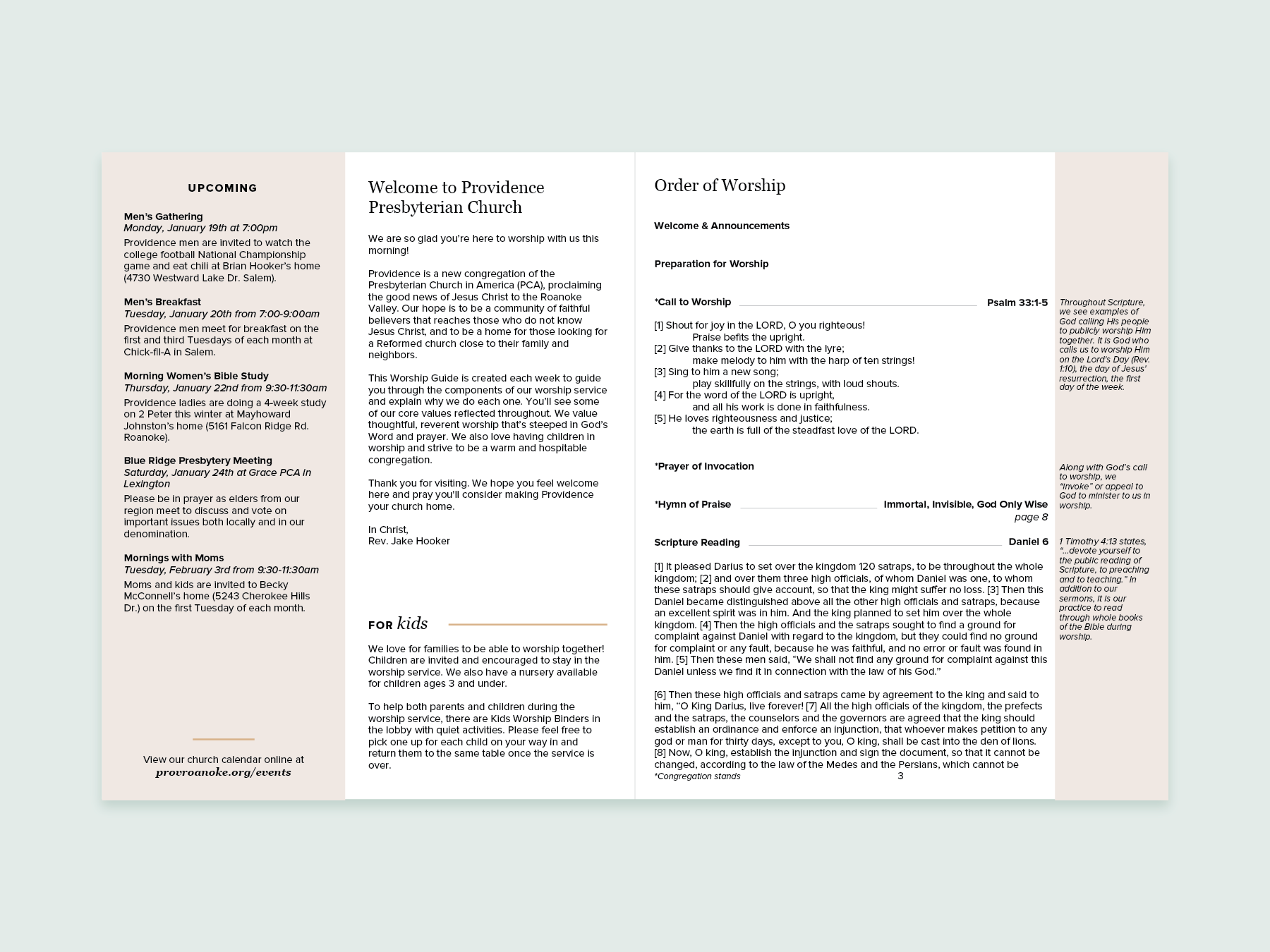 UPCOMING

Men's Gathering
Monday, January 19th at 7:00pm
Providence men are invited to watch the college football National Championship game and eat chili at Brian Hooker's home (4730 Westward Lake Dr. Salem).

Men's Breakfast
Tuesday, January 20th from 7:00-9:00am
Providence men meet for breakfast on the first and third Tuesdays of each month at Chick-fil-A in Salem.

Morning Women's Bible Study
Thursday, January 22nd from 9:30-11:30am
Providence ladies are doing a 4-week study on 2 Peter this winter at Mayhoward Johnston's home (5161 Falcon Ridge Rd. Roanoke).

Blue Ridge Presbytery Meeting
Saturday, January 24th at Grace PCA in Lexington
Please be in prayer as elders from our region meet to discuss and vote on important issues both locally and in our denomination.

Mornings with Moms
Tuesday, February 3rd from 9:30-11:30am
Moms and kids are invited to Becky McConnell's home (5243 Cherokee Hills Dr.) on the first Tuesday of each month.

View our church calendar online at
provroanoke.org/events

Welcome to Providence Presbyterian Church

We are so glad you're here to worship with us this morning!

Providence is a new congregation of the Presbyterian Church in America (PCA), proclaiming the good news of Jesus Christ to the Roanoke Valley. Our hope is to be a community of faithful believers that reaches those who do not know Jesus Christ, and to be a home for those looking for a Reformed church close to their family and neighbors.

This Worship Guide is created each week to guide you through the components of our worship service and explain why we do each one. You'll see some of our core values reflected throughout. We value thoughtful, reverent worship that's steeped in God's Word and prayer. We also love having children in worship and strive to be a warm and hospitable congregation.

Thank you for visiting. We hope you feel welcome here and pray you'll consider making Providence your church home.

In Christ,
Rev. Jake Hooker

FOR kids

We love for families to be able to worship together! Children are invited and encouraged to stay in the worship service. We also have a nursery available for children ages 3 and under.

To help both parents and children during the worship service, there are Kids Worship Binders in the lobby with quiet activities. Please feel free to pick one up for each child on your way in and return them to the same table once the service is over.

Order of Worship

Welcome & Announcements

Preparation for Worship

*Call to Worship Psalm 33:1-5

[1] Shout for joy in the LORD, O you righteous!
Praise befits the upright.
[2] Give thanks to the LORD with the lyre;
make melody to him with the harp of ten strings!
[3] Sing to him a new song;
play skillfully on the strings, with loud shouts.
[4] For the word of the LORD is upright,
and all his work is done in faithfulness.
[5] He loves righteousness and justice;
the earth is full of the steadfast love of the LORD.

*Prayer of Invocation

*Hymn of Praise Immortal, Invisible, God Only Wise
page 8

Scripture Reading Daniel 6

[1] It pleased Darius to set over the kingdom 120 satraps, to be throughout the whole kingdom; [2] and over them three high officials, of whom Daniel was one, to whom these satraps should give account, so that the king might suffer no loss. [3] Then this Daniel became distinguished above all the other high officials and satraps, because an excellent spirit was in him. And the king planned to set him over the whole kingdom. [4] Then the high officials and the satraps sought to find a ground for complaint against Daniel with regard to the kingdom, but they could find no ground for complaint or any fault, because he was faithful, and no error or fault was found in him. [5] Then these men said, "We shall not find any ground for complaint against this Daniel unless we find it in connection with the law of his God."

[6] Then these high officials and satraps came by agreement to the king and said to him, "O King Darius, live forever! [7] All the high officials of the kingdom, the prefects and the satraps, the counselors and the governors are agreed that the king should establish an ordinance and enforce an injunction, that whoever makes petition to any god or man for thirty days, except to you, O king, shall be cast into the den of lions. [8] Now, O king, establish the injunction and sign the document, so that it cannot be changed, according to the law of the Medes and the Persians, which cannot be

*Congregation stands 3

Throughout Scripture, we see examples of God calling His people to publicly worship Him together. It is God who calls us to worship Him on the Lord's Day (Rev. 1:10), the day of Jesus' resurrection, the first day of the week.

Along with God's call to worship, we "invoke" or appeal to God to minister to us in worship.

1 Timothy 4:13 states, "...devote yourself to the public reading of Scripture, to preaching and to teaching." In addition to our sermons, it is our practice to read through whole books of the Bible during worship.